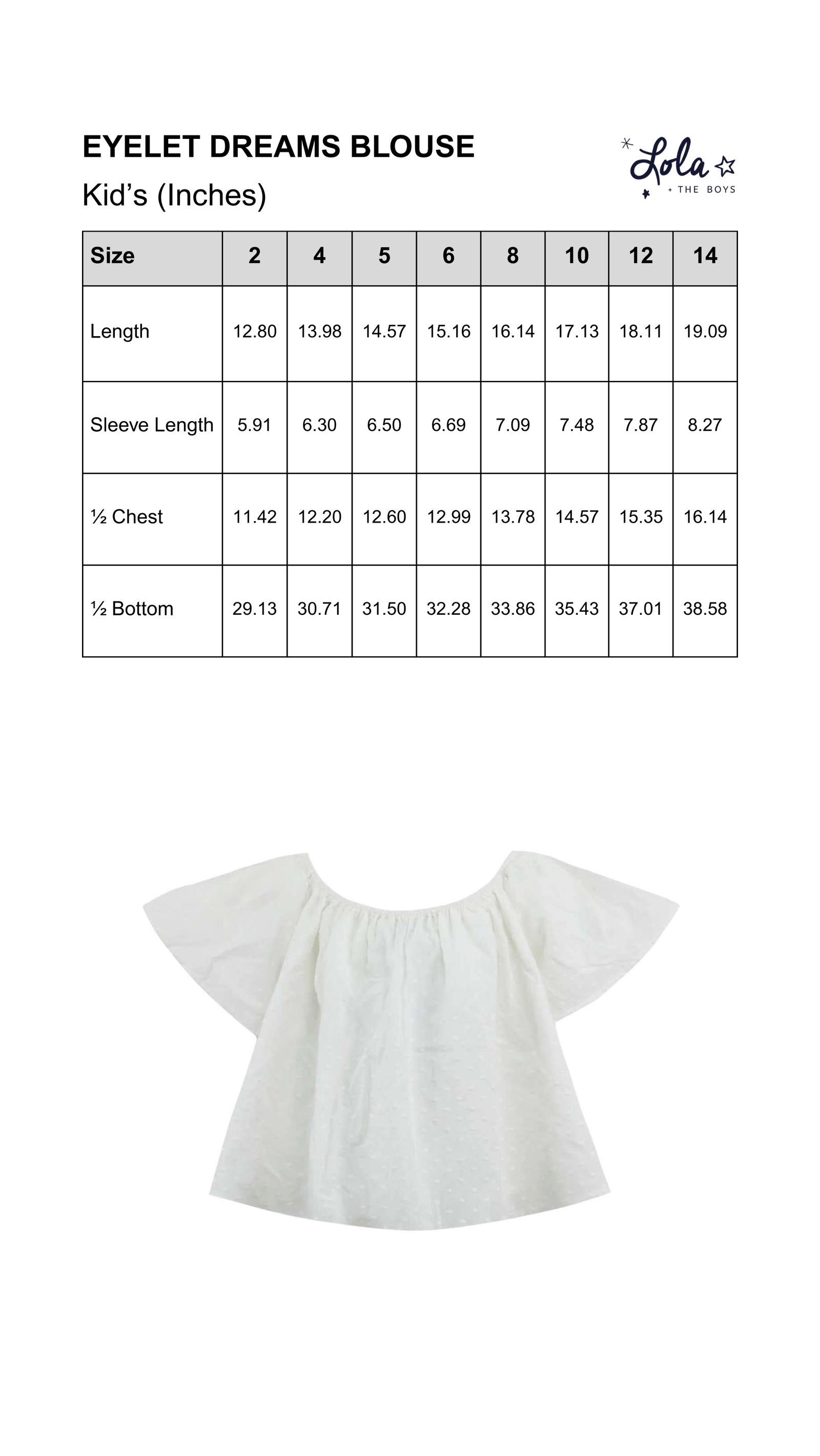 EYELET DREAMS BLOUSE

Kid’s (Inches)

Lola + THE BOYS

| Size | 2 | 4 | 5 | 6 | 8 | 10 | 12 | 14 |
|---|---|---|---|---|---|---|---|---|
| Length | 12.80 | 13.98 | 14.57 | 15.16 | 16.14 | 17.13 | 18.11 | 19.09 |
| Sleeve Length | 5.91 | 6.30 | 6.50 | 6.69 | 7.09 | 7.48 | 7.87 | 8.27 |
| ½ Chest | 11.42 | 12.20 | 12.60 | 12.99 | 13.78 | 14.57 | 15.35 | 16.14 |
| ½ Bottom | 29.13 | 30.71 | 31.50 | 32.28 | 33.86 | 35.43 | 37.01 | 38.58 |